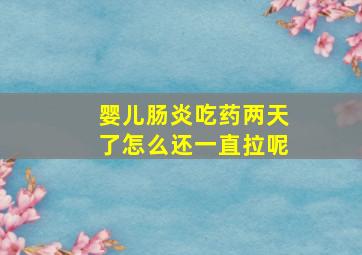 婴儿肠炎吃药两天了怎么还一直拉呢